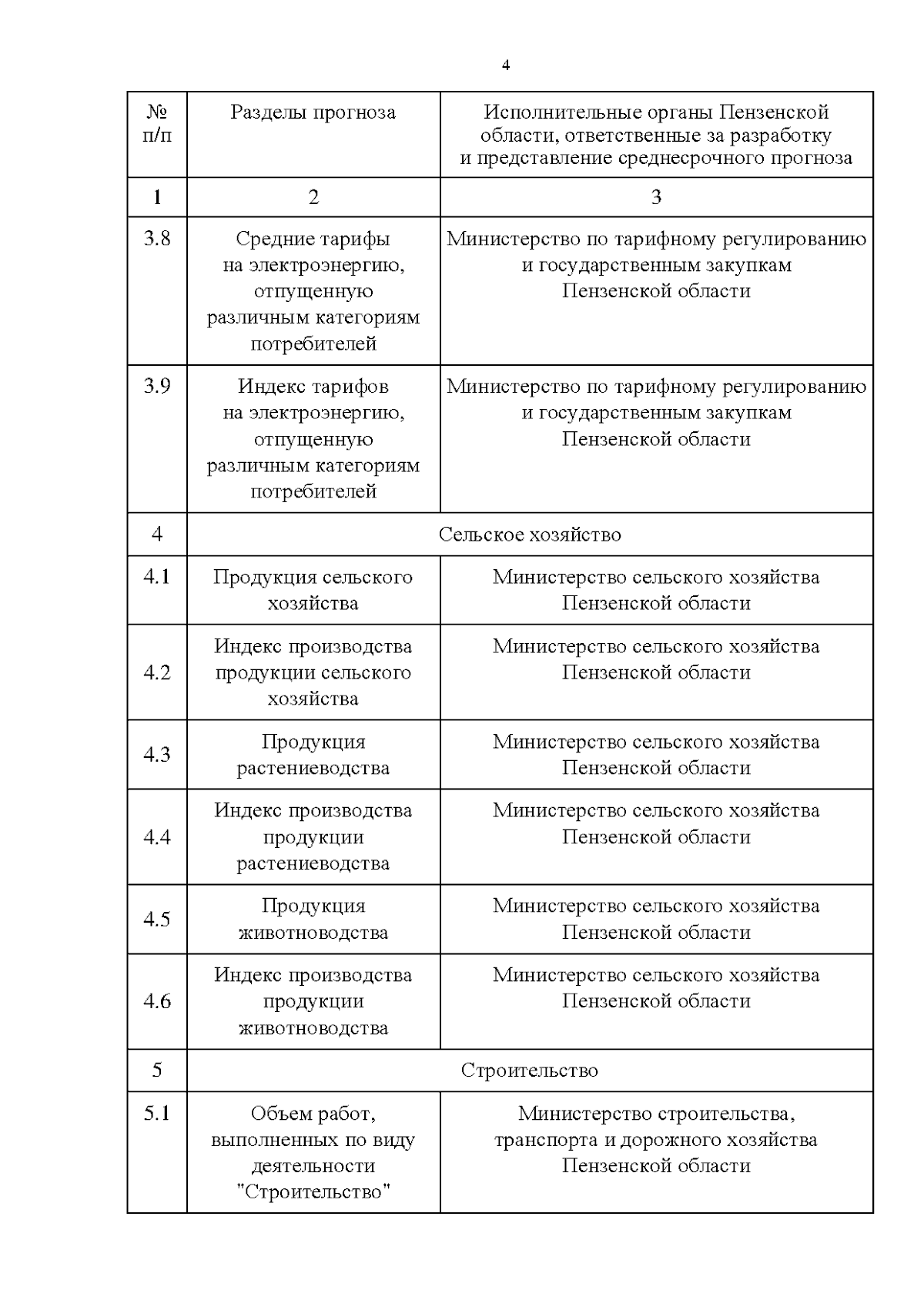 4

| № п/п | Разделы прогноза | Исполнительные органы Пензенской области, ответственные за разработку и представление среднесрочного прогноза |
|---|---|---|
| 1 | 2 | 3 |
| 3.8 | Средние тарифы на электроэнергию, отпущенную различным категориям потребителей | Министерство по тарифному регулированию и государственным закупкам Пензенской области |
| 3.9 | Индекс тарифов на электроэнергию, отпущенную различным категориям потребителей | Министерство по тарифному регулированию и государственным закупкам Пензенской области |
| 4 | Сельское хозяйство | |
| 4.1 | Продукция сельского хозяйства | Министерство сельского хозяйства Пензенской области |
| 4.2 | Индекс производства продукции сельского хозяйства | Министерство сельского хозяйства Пензенской области |
| 4.3 | Продукция растениеводства | Министерство сельского хозяйства Пензенской области |
| 4.4 | Индекс производства продукции растениеводства | Министерство сельского хозяйства Пензенской области |
| 4.5 | Продукция животноводства | Министерство сельского хозяйства Пензенской области |
| 4.6 | Индекс производства продукции животноводства | Министерство сельского хозяйства Пензенской области |
| 5 | Строительство | |
| 5.1 | Объем работ, выполненных по виду деятельности "Строительство" | Министерство строительства, транспорта и дорожного хозяйства Пензенской области |